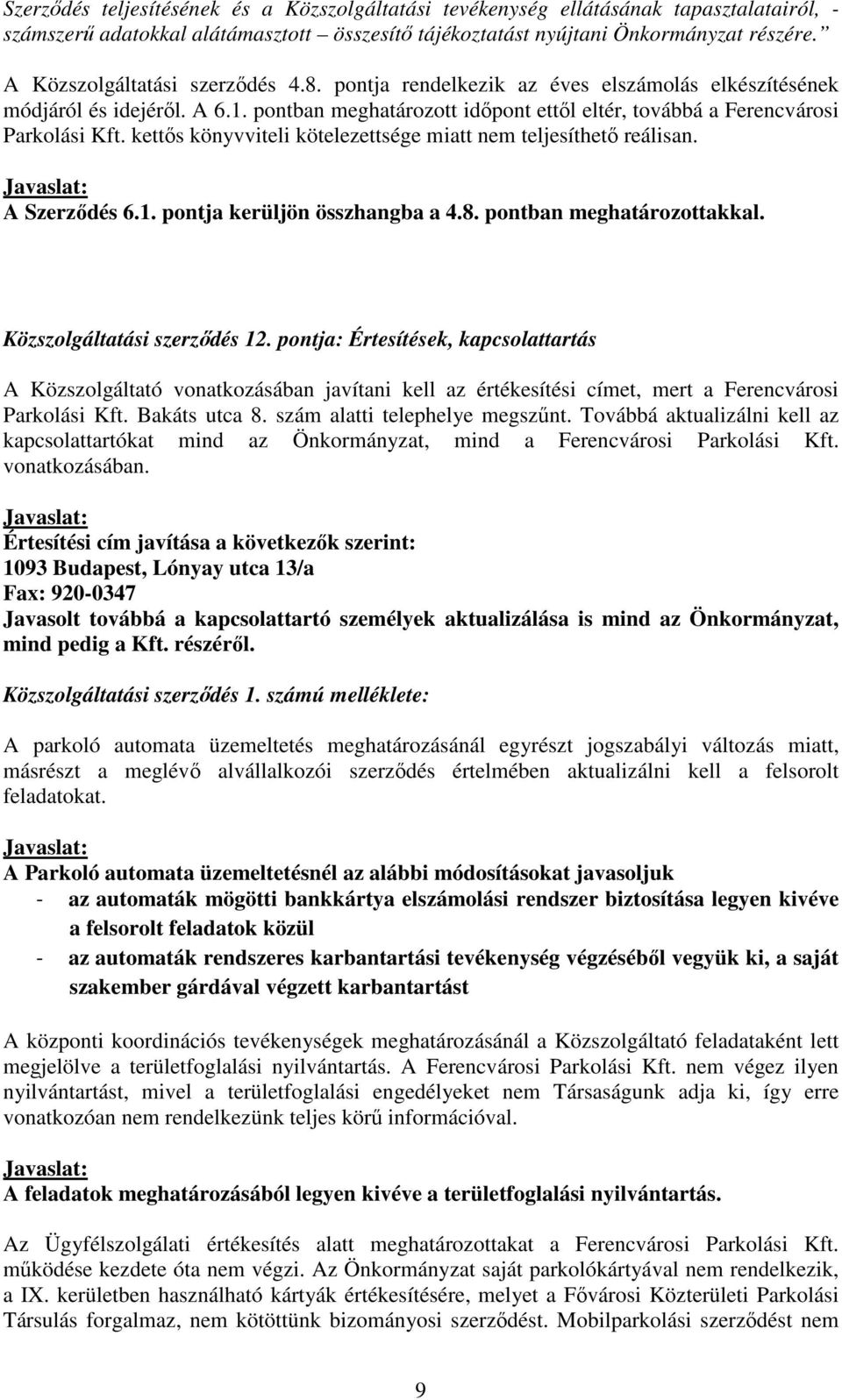 Szerződés teljesítésének és a Közszolgáltatási tevékenység ellátásának tapasztalatairól, - számszerű adatokkal alátámasztott – összesítő tájékoztatást nyújtani Önkormányzat részére.”

A Közszolgáltatási szerződés 4.8. pontja rendelkezik az éves elszámolás elkészítésének módjáról és idejéről. A 6.1. pontban meghatározott időpont ettől eltér, továbbá a Ferencvárosi Parkolási Kft. kettős könyvviteli kötelezettsége miatt nem teljesíthető reálisan.

Javaslat:
A Szerződés 6.1. pontja kerüljön összhangba a 4.8. pontban meghatározottakkal.

Közszolgáltatási szerződés 12. pontja: Értesítések, kapcsolattartás

A Közszolgáltató vonatkozásában javítani kell az értékesítési címet, mert a Ferencvárosi Parkolási Kft. Bakáts utca 8. szám alatti telephelye megszűnt. Továbbá aktualizálni kell az kapcsolattartókat mind az Önkormányzat, mind a Ferencvárosi Parkolási Kft. vonatkozásában.

Javaslat:
Értesítési cím javítása a következők szerint:
1093 Budapest, Lónyay utca 13/a
Fax: 920-0347
Javasolt továbbá a kapcsolattartó személyek aktualizálása is mind az Önkormányzat, mind pedig a Kft. részéről.

Közszolgáltatási szerződés 1. számú melléklete:

A parkoló automata üzemeltetés meghatározásánál egyrészt jogszabályi változás miatt, másrészt a meglévő alvállalkozói szerződés értelmében aktualizálni kell a felsorolt feladatokat.

Javaslat:
A Parkoló automata üzemeltetésnél az alábbi módosításokat javasoljuk
- az automaták mögötti bankkártya elszámolási rendszer biztosítása legyen kivéve a felsorolt feladatok közül
- az automaták rendszeres karbantartási tevékenység végzéséből vegyük ki, a saját szakember gárdával végzett karbantartást

A központi koordinációs tevékenységek meghatározásánál a Közszolgáltató feladataként lett megjelölve a területfoglalási nyilvántartás. A Ferencvárosi Parkolási Kft. nem végez ilyen nyilvántartást, mivel a területfoglalási engedélyeket nem Társaságunk adja ki, így erre vonatkozóan nem rendelkezünk teljes körű információval.

Javaslat:
A feladatok meghatározásából legyen kivéve a területfoglalási nyilvántartás.

Az Ügyfélszolgálati értékesítés alatt meghatározottakat a Ferencvárosi Parkolási Kft. működése kezdete óta nem végzi. Az Önkormányzat saját parkolókártyával nem rendelkezik, a IX. kerületben használható kártyák értékesítésére, melyet a Fővárosi Közterületi Parkolási Társulás forgalmaz, nem kötöttünk bizományosi szerződést. Mobilparkolási szerződést nem

9